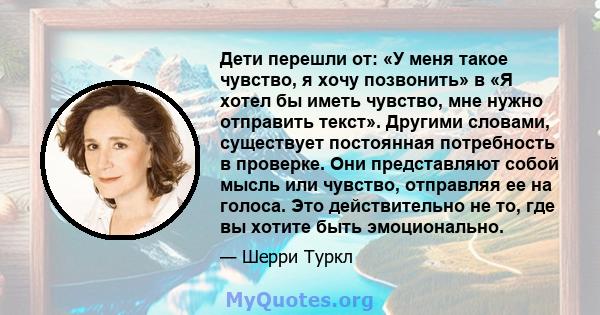 Дети перешли от: «У меня такое чувство, я хочу позвонить» в «Я хотел бы иметь чувство, мне нужно отправить текст». Другими словами, существует постоянная потребность в проверке. Они представляют собой мысль или чувство, отправляя ее на голоса. Это действительно не то, где вы хотите быть эмоционально.

— Шерри Туркл

MyQuotes.org